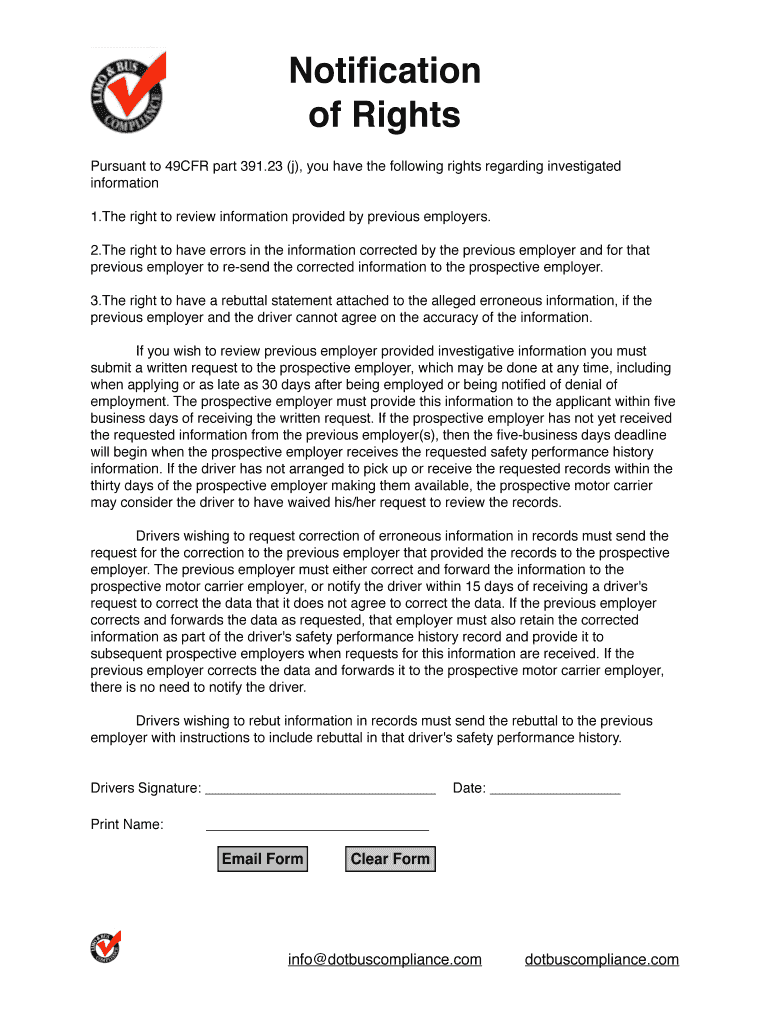 LIMO & BUS COMPLIANCE

Notification of Rights

Pursuant to 49CFR part 391.23 (j), you have the following rights regarding investigated information

1.The right to review information provided by previous employers.

2.The right to have errors in the information corrected by the previous employer and for that previous employer to re-send the corrected information to the prospective employer.

3.The right to have a rebuttal statement attached to the alleged erroneous information, if the previous employer and the driver cannot agree on the accuracy of the information.

If you wish to review previous employer provided investigative information you must submit a written request to the prospective employer, which may be done at any time, including when applying or as late as 30 days after being employed or being notified of denial of employment. The prospective employer must provide this information to the applicant within five business days of receiving the written request. If the prospective employer has not yet received the requested information from the previous employer(s), then the five-business days deadline will begin when the prospective employer receives the requested safety performance history information. If the driver has not arranged to pick up or receive the requested records within the thirty days of the prospective employer making them available, the prospective motor carrier may consider the driver to have waived his/her request to review the records.

Drivers wishing to request correction of erroneous information in records must send the request for the correction to the previous employer that provided the records to the prospective employer. The previous employer must either correct and forward the information to the prospective motor carrier employer, or notify the driver within 15 days of receiving a driver's request to correct the data that it does not agree to correct the data. If the previous employer corrects and forwards the data as requested, that employer must also retain the corrected information as part of the driver's safety performance history record and provide it to subsequent prospective employers when requests for this information are received. If the previous employer corrects the data and forwards it to the prospective motor carrier employer, there is no need to notify the driver.

Drivers wishing to rebut information in records must send the rebuttal to the previous employer with instructions to include rebuttal in that driver's safety performance history.

Drivers Signature: ______________________________ Date: ________________

Print Name: ______________________________

Email Form Clear Form

info@dotbuscompliance.com dotbuscompliance.com